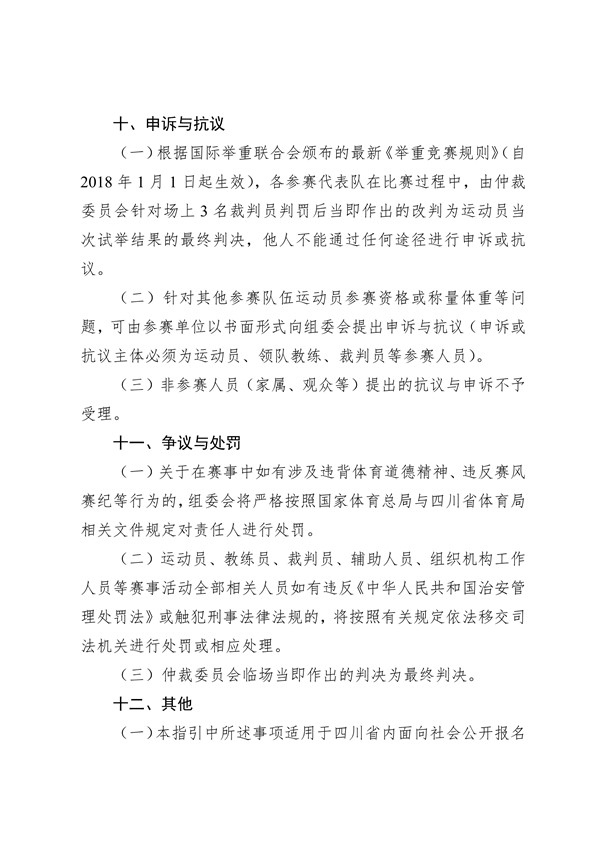 十、申诉与抗议

（一）根据国际举重联合会颁布的最新《举重竞赛规则》（自2018年1月1日起生效），各参赛代表队在比赛过程中，由仲裁委员会针对场上3名裁判员判罚后当即作出的改判为运动员当次试举结果的最终判决，他人不能通过任何途径进行申诉或抗议。

（二）针对其他参赛队伍运动员参赛资格或称量体重等问题，可由参赛单位以书面形式向组委会提出申诉与抗议（申诉或抗议主体必须为运动员、领队教练、裁判员等参赛人员）。

（三）非参赛人员（家属、观众等）提出的抗议与申诉不予受理。

十一、争议与处罚

（一）关于在赛事中如有涉及违背体育道德精神、违反赛风赛纪等行为的，组委会将严格按照国家体育总局与四川省体育局相关文件规定对责任人进行处罚。

（二）运动员、教练员、裁判员、辅助人员、组织机构工作人员等赛事活动全部相关人员如有违反《中华人民共和国治安管理处罚法》或触犯刑事法律法规的，将按照有关规定依法移交司法机关进行处罚或相应处理。

（三）仲裁委员会临场当即作出的判决为最终判决。

十二、其他

（一）本指引中所述事项适用于四川省内面向社会公开报名